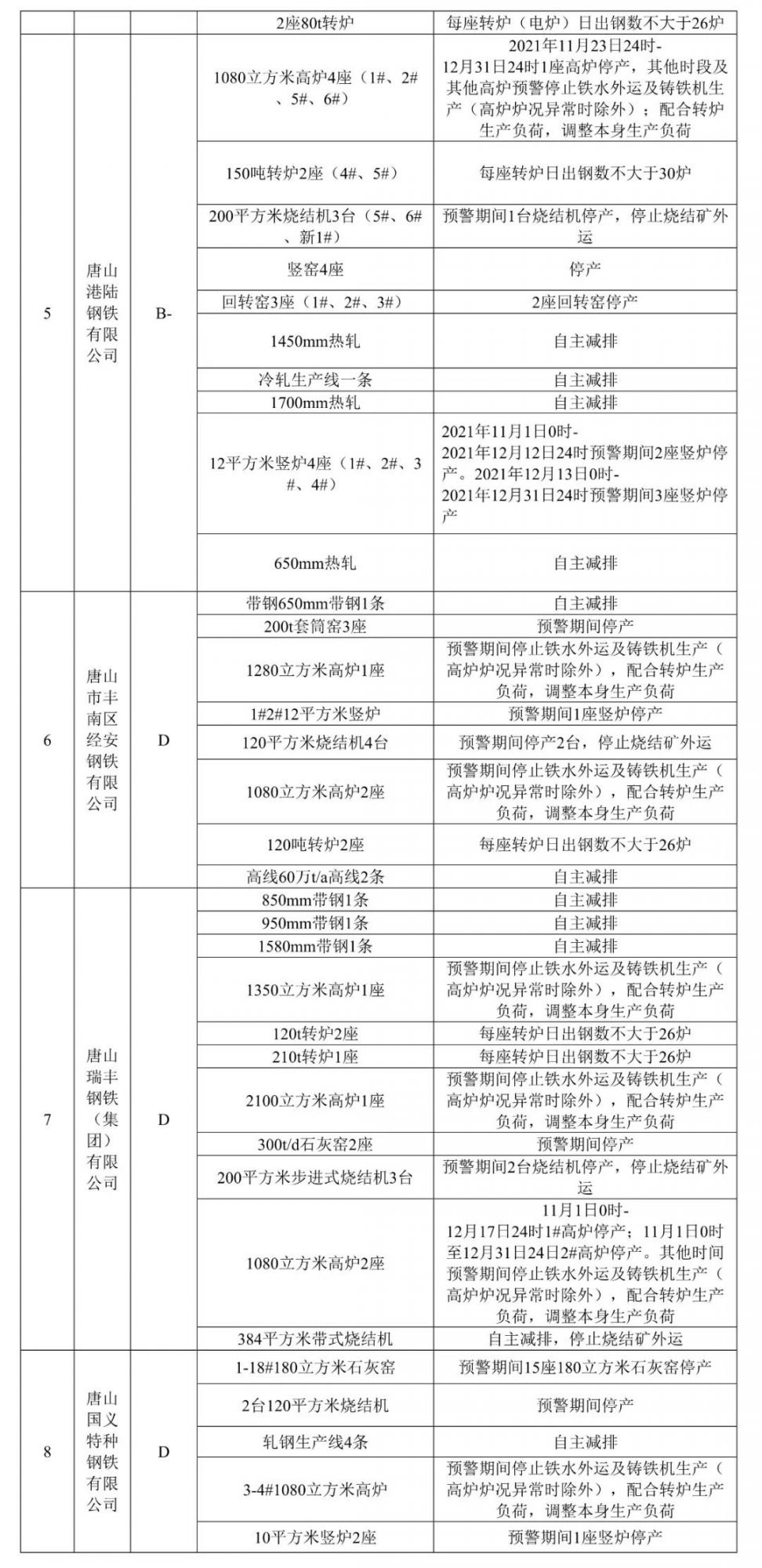 |  |  |  |  |  |
|---|---|---|---|---|
|  |  |  | 2座80t转炉 | 每座转炉（电炉）日出钢数不大于26炉 |
| 5 | 唐山港陆钢铁有限公司 | B- | 1080立方米高炉4座（1#、2#、5#、6#） | 2021年11月23日24时-12月31日24时1座高炉停产，其他时段及其他高炉预警停止铁水外运及铸铁机生产（高炉炉况异常时除外）；配合转炉生产负荷，调整本身生产负荷 |
|  |  |  | 150吨转炉2座（4#、5#） | 每座转炉日出钢数不大于30炉 |
|  |  |  | 200平方米烧结机3台（5#、6#、新1#） | 预警期间1台烧结机停产，停止烧结矿外运 |
|  |  |  | 竖窑4座 | 停产 |
|  |  |  | 回转窑3座（1#、2#、3#） | 2座回转窑停产 |
|  |  |  | 1450mm热轧 | 自主减排 |
|  |  |  | 冷轧生产线一条 | 自主减排 |
|  |  |  | 1700mm热轧 | 自主减排 |
|  |  |  | 12平方米竖炉4座（1#、2#、3#、4#） | 2021年11月1日0时-2021年12月12日24时预警期间2座竖炉停产。2021年12月13日0时-2021年12月31日24时预警期间3座竖炉停产 |
|  |  |  | 650mm热轧 | 自主减排 |
| 6 | 唐山市丰南区经安钢铁有限公司 | D | 带钢650mm带钢1条 | 自主减排 |
|  |  |  | 200t套筒窑3座 | 预警期间停产 |
|  |  |  | 1280立方米高炉1座 | 预警期间停止铁水外运及铸铁机生产（高炉炉况异常时除外），配合转炉生产负荷，调整本身生产负荷 |
|  |  |  | 1#2#12平方米竖炉 | 预警期间1座竖炉停产 |
|  |  |  | 120平方米烧结机4台 | 预警期间停产2台，停止烧结矿外运 |
|  |  |  | 1080立方米高炉2座 | 预警期间停止铁水外运及铸铁机生产（高炉炉况异常时除外），配合转炉生产负荷，调整本身生产负荷 |
|  |  |  | 120吨转炉2座 | 每座转炉日出钢数不大于26炉 |
|  |  |  | 高线60万t/a高线2条 | 自主减排 |
| 7 | 唐山瑞丰钢铁（集团）有限公司 | D | 850mm带钢1条 | 自主减排 |
|  |  |  | 950mm带钢1条 | 自主减排 |
|  |  |  | 1580mm带钢1条 | 自主减排 |
|  |  |  | 1350立方米高炉1座 | 预警期间停止铁水外运及铸铁机生产（高炉炉况异常时除外），配合转炉生产负荷，调整本身生产负荷 |
|  |  |  | 120t转炉2座 | 每座转炉日出钢数不大于26炉 |
|  |  |  | 210t转炉1座 | 每座转炉日出钢数不大于26炉 |
|  |  |  | 2100立方米高炉1座 | 预警期间停止铁水外运及铸铁机生产（高炉炉况异常时除外），配合转炉生产负荷，调整本身生产负荷 |
|  |  |  | 300t/d石灰窑2座 | 预警期间停产 |
|  |  |  | 200平方米步进式烧结机3台 | 预警期间2台烧结机停产，停止烧结矿外运 |
|  |  |  | 1080立方米高炉2座 | 11月1日0时-12月17日24时1#高炉停产；11月1日0时至12月31日24日2#高炉停产。其他时间预警期间停止铁水外运及铸铁机生产（高炉炉况异常时除外），配合转炉生产负荷，调整本身生产负荷 |
|  |  |  | 384平方米带式烧结机 | 自主减排，停止烧结矿外运 |
| 8 | 唐山国义特种钢铁有限公司 | D | 1-18#180立方米石灰窑 | 预警期间15座180立方米石灰窑停产 |
|  |  |  | 2台120平方米烧结机 | 预警期间停产 |
|  |  |  | 轧钢生产线4条 | 自主减排 |
|  |  |  | 3-4#1080立方米高炉 | 预警期间停止铁水外运及铸铁机生产（高炉炉况异常时除外），配合转炉生产负荷，调整本身生产负荷 |
|  |  |  | 10平方米竖炉2座 | 预警期间1座竖炉停产 |